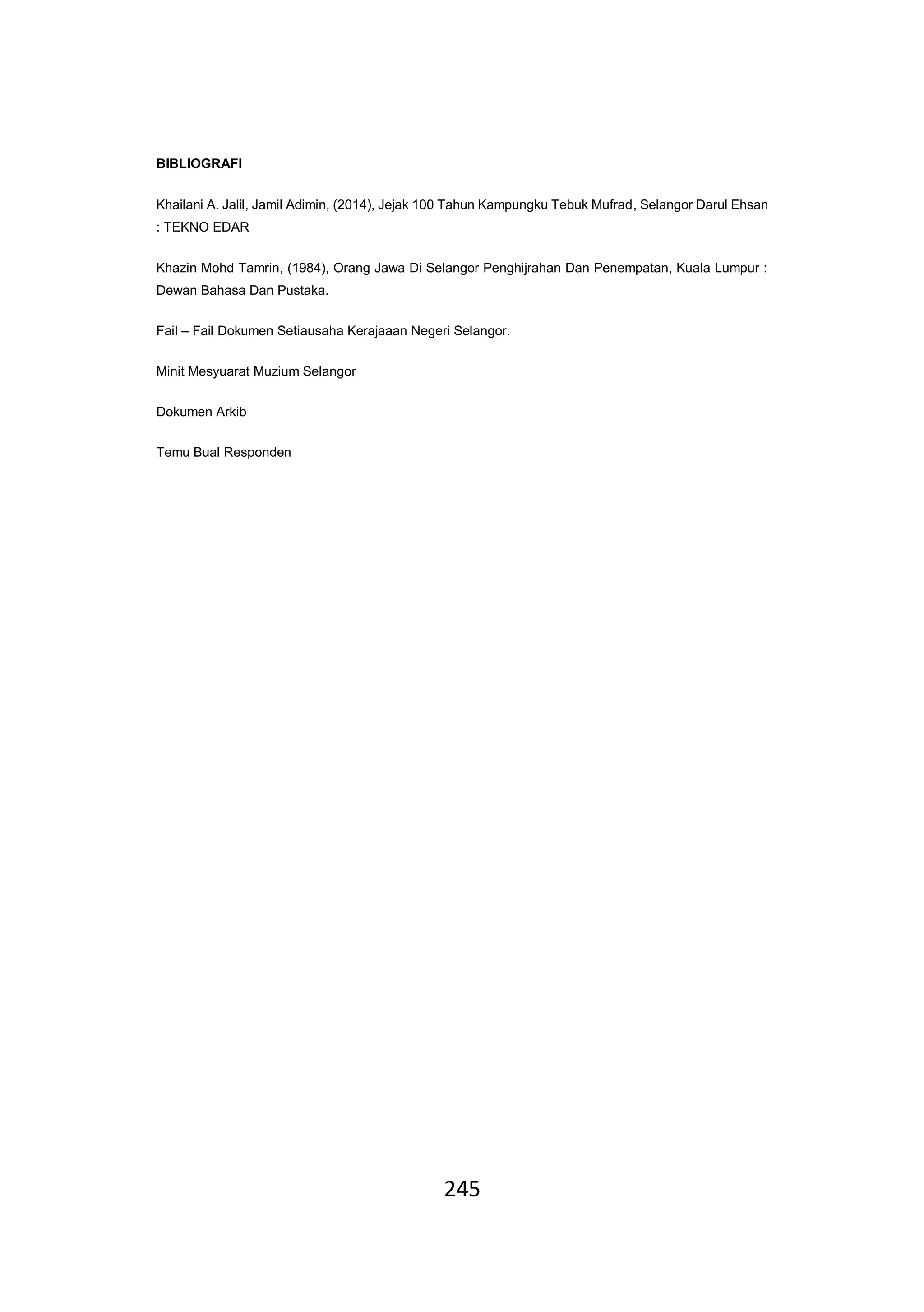 BIBLIOGRAFI

Khailani A. Jalil, Jamil Adimin, (2014), Jejak 100 Tahun Kampungku Tebuk Mufrad, Selangor Darul Ehsan : TEKNO EDAR

Khazin Mohd Tamrin, (1984), Orang Jawa Di Selangor Penghijrahan Dan Penempatan, Kuala Lumpur : Dewan Bahasa Dan Pustaka.

Fail – Fail Dokumen Setiausaha Kerajaaan Negeri Selangor.

Minit Mesyuarat Muzium Selangor

Dokumen Arkib

Temu Bual Responden

245